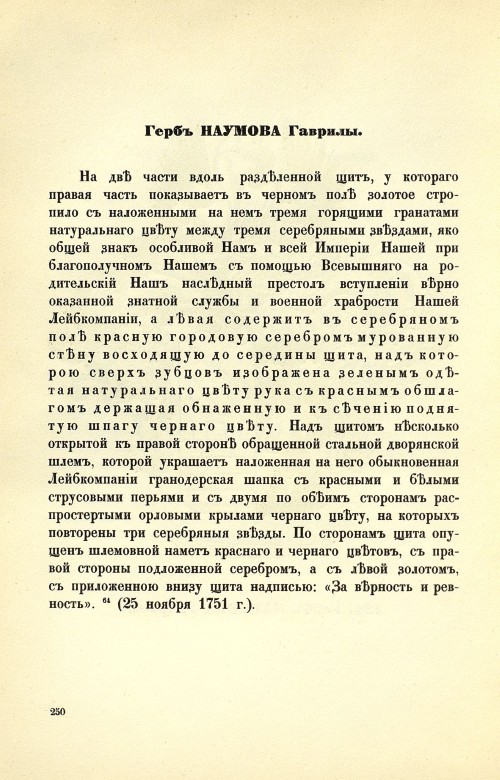 Гербъ НАУМОВА Гаврилы.

На двѣ части вдоль раздѣленной щитъ, у котораго правая часть показываетъ въ черномъ полѣ золотое стропило съ наложенными на немъ тремя горящими гранатами натуральнаго цвѣту между тремя серебряными звѣздами, яко общей знакъ особливой Намъ и всей Имперіи Нашей при благополучномъ Нашемъ съ помощью Всевышняго на родительскій Нашъ наслѣдный престолъ вступленіи вѣрно оказанной знатной службы и военной храбрости Нашей Лейбкомпаніи, а лѣвая содержитъ въ серебряномъ полѣ красную городовую серебромъ мурованную стѣну восходящую до середины щита, надъ которою сверхъ зубцовъ изображена зеленымъ одѣтая натуральнаго цвѣту рука съ краснымъ обшлагомъ держащая обнаженную и къ сѣченію поднятую шпагу чернаго цвѣту. Надъ щитомъ нѣсколько открытой къ правой сторонѣ обращенной стальной дворянской шлемъ, которой украшаетъ наложенная на него обыкновенная Лейбкомпаніи гранодерская шапка съ красными и бѣлыми струсовыми перьями и съ двумя по обѣимъ сторонамъ распростертыми орловыми крылами чернаго цвѣту, на которыхъ повторены три серебряныя звѣзды. По сторонамъ щита опущенъ шлемовной наметъ краснаго и чернаго цвѣтовъ, съ правой стороны подложенной серебромъ, а съ лѣвой золотомъ, съ приложенною внизу щита надписью: «За вѣрность и ревность». $^{64}$ (25 ноября 1751 г.).

250